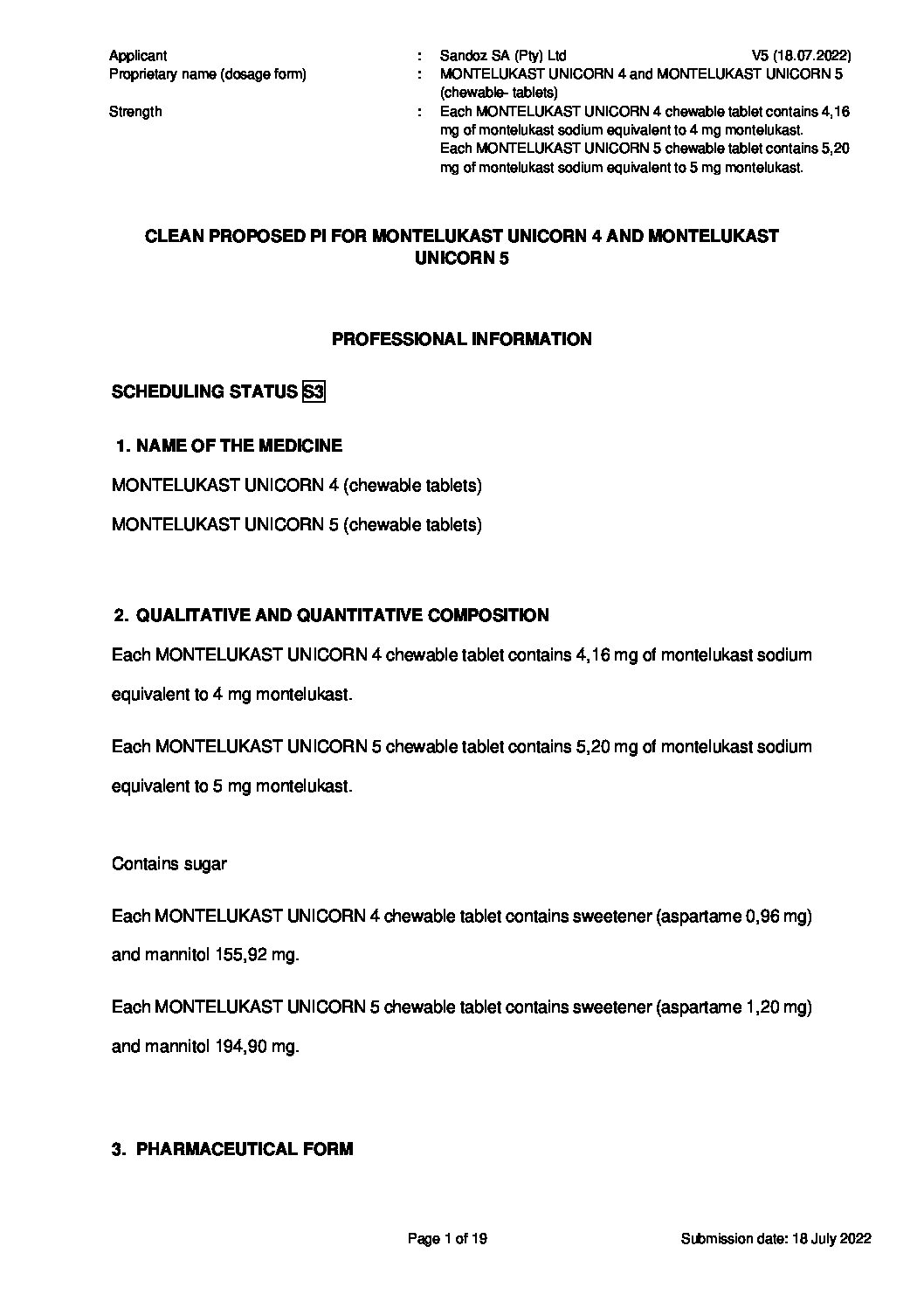 Applicant : Sandoz SA (Pty) Ltd V5 (18.07.2022)
Proprietary name (dosage form) : MONTELUKAST UNICORN 4 and MONTELUKAST UNICORN 5 (chewable- tablets)
Strength : Each MONTELUKAST UNICORN 4 chewable tablet contains 4,16 mg of montelukast sodium equivalent to 4 mg montelukast.
Each MONTELUKAST UNICORN 5 chewable tablet contains 5,20 mg of montelukast sodium equivalent to 5 mg montelukast.

CLEAN PROPOSED PI FOR MONTELUKAST UNICORN 4 AND MONTELUKAST UNICORN 5

PROFESSIONAL INFORMATION

SCHEDULING STATUS S3

1. NAME OF THE MEDICINE

MONTELUKAST UNICORN 4 (chewable tablets)

MONTELUKAST UNICORN 5 (chewable tablets)

2. QUALITATIVE AND QUANTITATIVE COMPOSITION

Each MONTELUKAST UNICORN 4 chewable tablet contains 4,16 mg of montelukast sodium equivalent to 4 mg montelukast.

Each MONTELUKAST UNICORN 5 chewable tablet contains 5,20 mg of montelukast sodium equivalent to 5 mg montelukast.

Contains sugar

Each MONTELUKAST UNICORN 4 chewable tablet contains sweetener (aspartame 0,96 mg) and mannitol 155,92 mg.

Each MONTELUKAST UNICORN 5 chewable tablet contains sweetener (aspartame 1,20 mg) and mannitol 194,90 mg.

3. PHARMACEUTICAL FORM

Page 1 of 19 Submission date: 18 July 2022